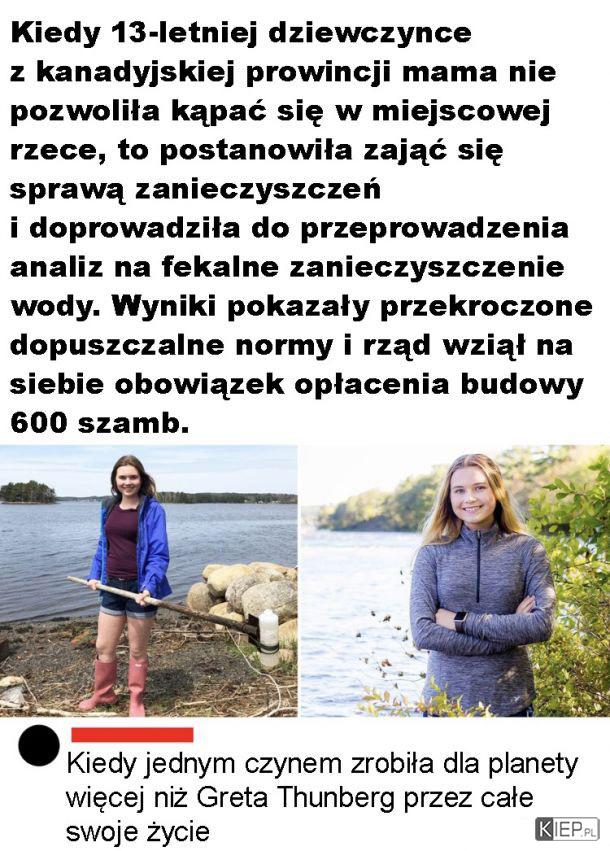 Kiedy 13-letniej dziewczynce z kanadyjskiej prowincji mama nie pozwoliła kąpać się w miejscowej rzece, to postanowiła zająć się sprawą zanieczyszczeń i doprowadziła do przeprowadzenia analiz na fekalne zanieczyszczenie wody. Wyniki pokazały przekroczone dopuszczalne normy i rząd wziął na siebie obowiązek opłacenia budowy 600 szamb.

Kiedy jednym czynem zrobiła dla planety więcej niż Greta Thunberg przez całe swoje życie

KIEP.PL